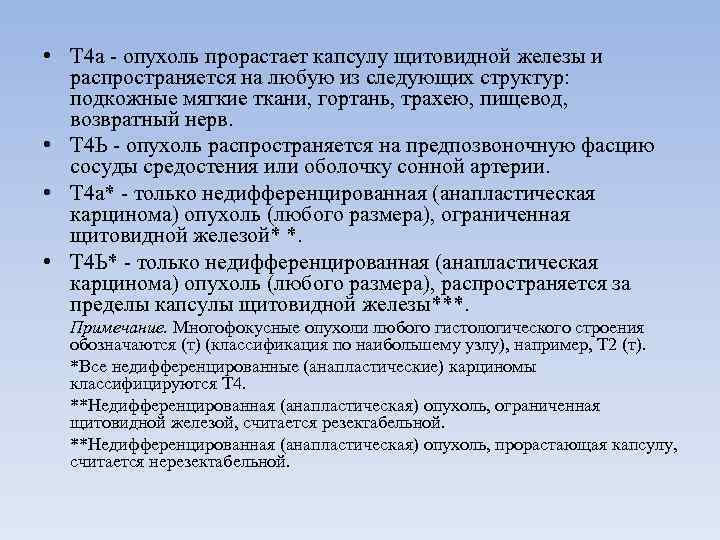 • Т4а - опухоль прорастает капсулу щитовидной железы и распространяется на любую из следующих структур: подкожные мягкие ткани, гортань, трахею, пищевод, возвратный нерв.

• Т4Ь - опухоль распространяется на предпозвоночную фасцию сосуды средостения или оболочку сонной артерии.

• Т4а* - только недифференцированная (анапластическая карцинома) опухоль (любого размера), ограниченная щитовидной железой* *.

• Т4Ь* - только недифференцированная (анапластическая карцинома) опухоль (любого размера), распространяется за пределы капсулы щитовидной железы***.

Примечание. Многофокусные опухоли любого гистологического строения обозначаются (т) (классификация по наибольшему узлу), например, Т2 (т).

*Все недифференцированные (анапластические) карциномы классифицируются Т4.

**Недифференцированная (анапластическая) опухоль, ограниченная щитовидной железой, считается резектабельной.

**Недифференцированная (анапластическая) опухоль, прорастающая капсулу, считается нерезектабельной.